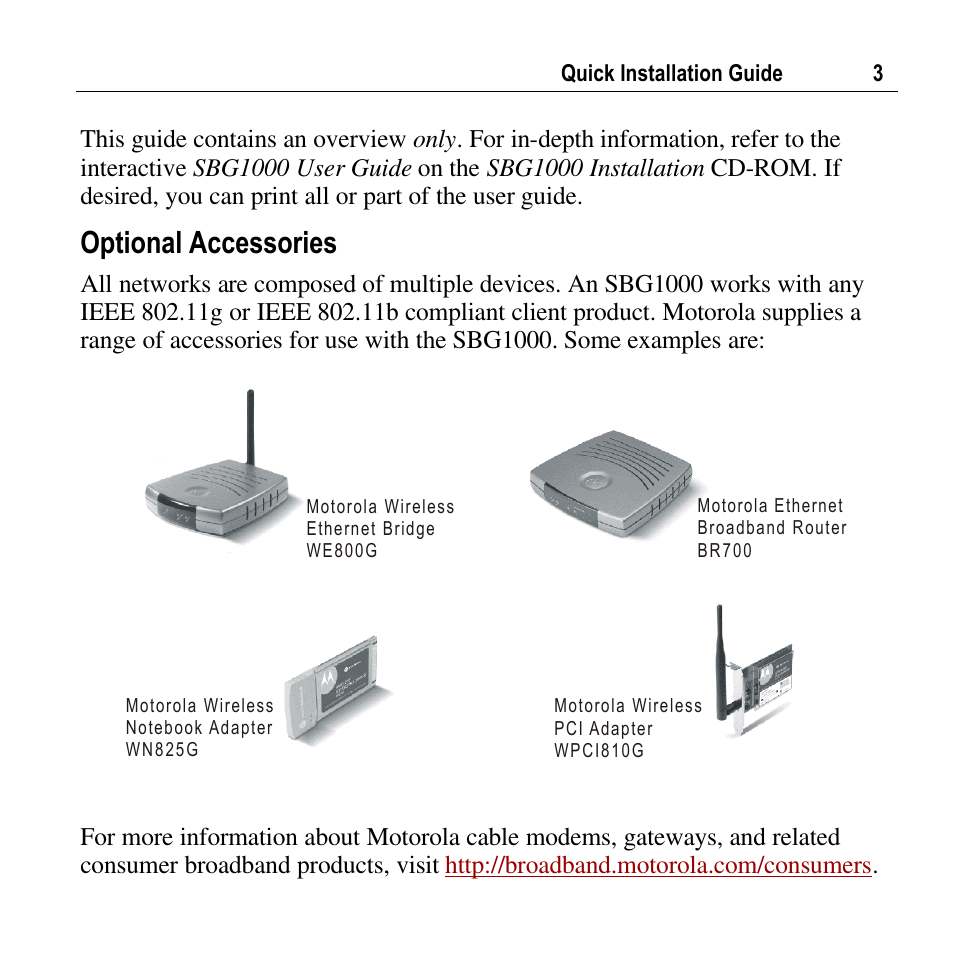 Quick Installation Guide 3

This guide contains an overview only. For in-depth information, refer to the interactive SBG1000 User Guide on the SBG1000 Installation CD-ROM. If desired, you can print all or part of the user guide.

Optional Accessories

All networks are composed of multiple devices. An SBG1000 works with any IEEE 802.11g or IEEE 802.11b compliant client product. Motorola supplies a range of accessories for use with the SBG1000. Some examples are:

Motorola Wireless Ethernet Bridge WE800G

Motorola Ethernet Broadband Router BR700

Motorola Wireless Notebook Adapter WN825G

Motorola Wireless PCI Adapter WPCI810G

For more information about Motorola cable modems, gateways, and related consumer broadband products, visit http://broadband.motorola.com/consumers.